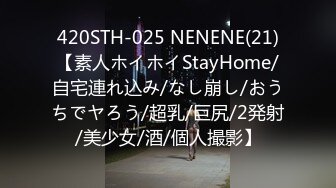 420STH-025 NENENE(21)【素人ホイホイStayHome/自宅連れ込み/なし崩し/おうちでヤろう/超乳/巨尻/2発射/美少女/酒/個人撮影】